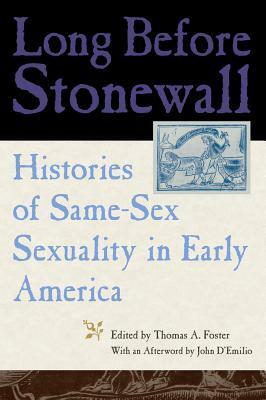 Long Before Stonewall

Histories of Same-Sex Sexuality in Early America

Edited by Thomas A. Foster
With an Afterword by John D'Emilio